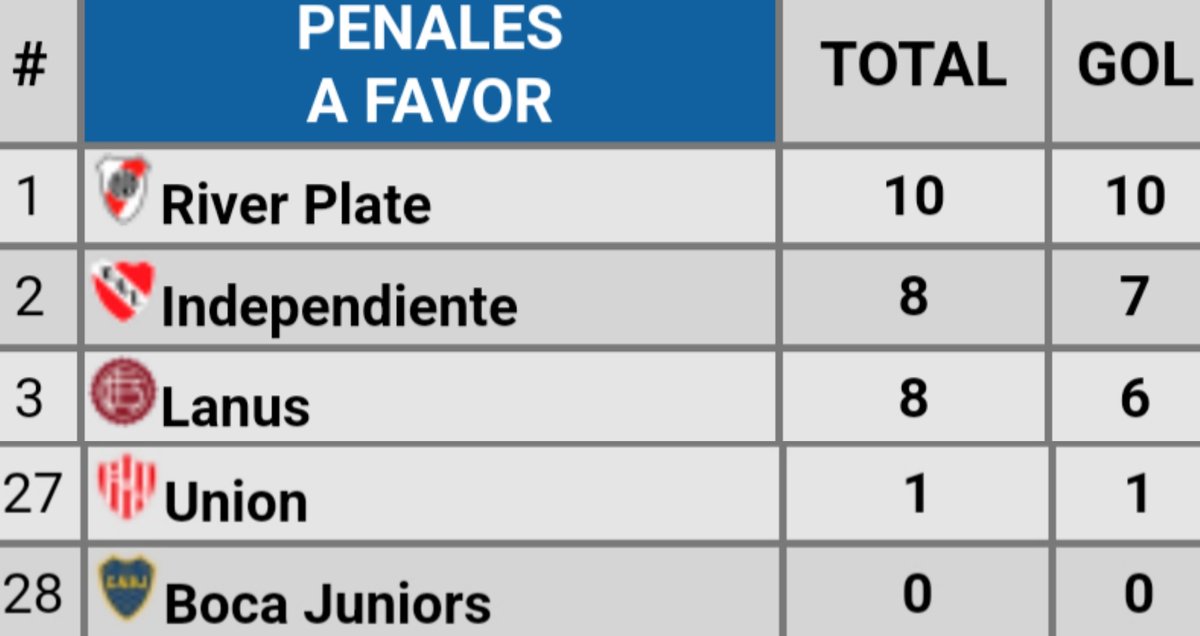 | # | PENALES A FAVOR | TOTAL | GOL |
|---|---|---|---|
| 1 | River Plate | 10 | 10 |
| 2 | Independiente | 8 | 7 |
| 3 | Lanus | 8 | 6 |
| 27 | Union | 1 | 1 |
| 28 | Boca Juniors | 0 | 0 |